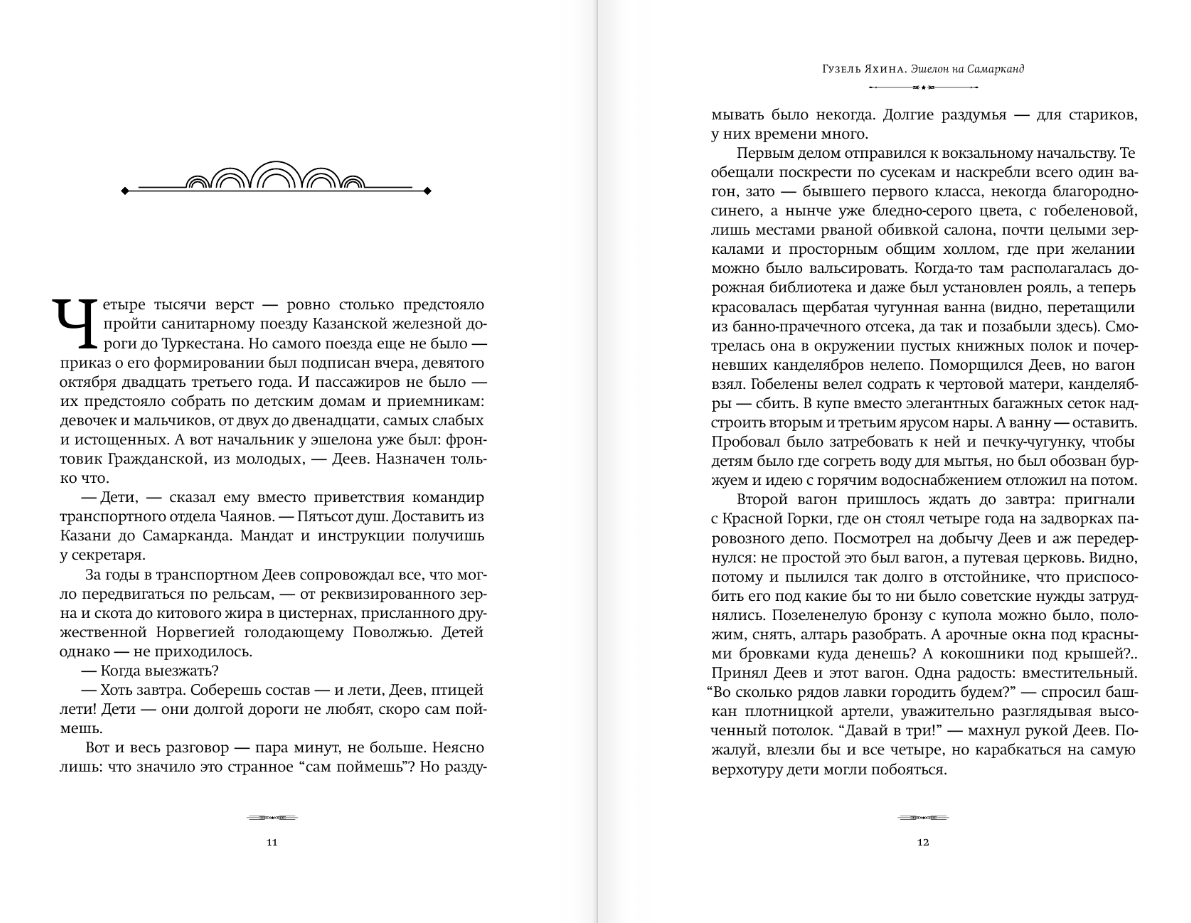 Четыре тысячи верст — ровно столько предстояло пройти санитарному поезду Казанской железной дороги до Туркестана. Но самого поезда еще не было — приказ о его формировании был подписан вчера, девятого октября двадцать третьего года. И пассажиров не было — их предстояло собрать по детским домам и приемникам: девочек и мальчиков, от двух до двенадцати, самых слабых и истощенных. А вот начальник у эшелона уже был: фронтовик Гражданской, из молодых, — Деев. Назначен только что.

— Дети, — сказал ему вместо приветствия командир транспортного отдела Чаянов. — Пятьсот душ. Доставить из Казани до Самарканда. Мандат и инструкции получишь у секретаря.

За годы в транспортном Деев сопровождал все, что могло передвигаться по рельсам, — от реквизированного зерна и скота до китового жира в цистернах, присланного дружественной Норвегией голодающему Поволжью. Детей однако — не приходилось.

— Когда выезжать?

— Хоть завтра. Соберешь состав — и лети, Деев, птицей лети! Дети — они долгой дороги не любят, скоро сам поймешь.

Вот и весь разговор — пара минут, не больше. Неясно лишь: что значило это странное “сам поймешь”? Но раздумывать было некогда. Долгие раздумья — для стариков, у них времени много.

11

Гузель Яхина. Эшелон на Самарканд

Первым делом отправился к вокзальному начальству. Те обещали поскрести по сусекам и наскребли всего один вагон, зато — бывшего первого класса, некогда благородно-синего, а нынче уже бледно-серого цвета, с гобеленовой, лишь местами рваной обивкой салона, почти целыми зеркалами и просторным общим холлом, где при желании можно было вальсировать. Когда-то там располагалась дорожная библиотека и даже был установлен рояль, а теперь красовалась щербатая чугунная ванна (видно, перетащили из банно-прачечного отсека, да так и позабыли здесь). Смотрелась она в окружении пустых книжных полок и почерневших канделябров нелепо. Поморщился Деев, но вагон взял. Гобелены велел содрать к чертовой матери, канделябры — сбить. В купе вместо элегантных багажных сеток надстроить вторым и третьим ярусом нары. А ванну — оставить. Пробовал было затребовать к ней и печку-чугунку, чтобы детям было где согреть воду для мытья, но был обозван буржуем и идею с горячим водоснабжением отложил на потом.

Второй вагон пришлось ждать до завтра: пригнали с Красной Горки, где он стоял четыре года на задворках паровозного депо. Посмотрел на добычу Деев и аж передернулся: не простой это был вагон, а путевая церковь. Видно, потому и пылился так долго в отстойнике, что приспособить его под какие бы то ни было советские нужды затруднялись. Позеленелую бронзу с купола можно было, положим, снять, алтарь разобрать. А арочные окна под красными бровками куда денешь? А кокошники под крышей?.. Принял Деев и этот вагон. Одна радость: вместительный. “Во сколько рядов лавки городить будем?” — спросил башкан плотницкой артели, уважительно разглядывая высоченный потолок. “Давай в три!” — махнул рукой Деев. Пожалуй, влезли бы и все четыре, но карабкаться на самую верхотуру дети могли побояться.

12